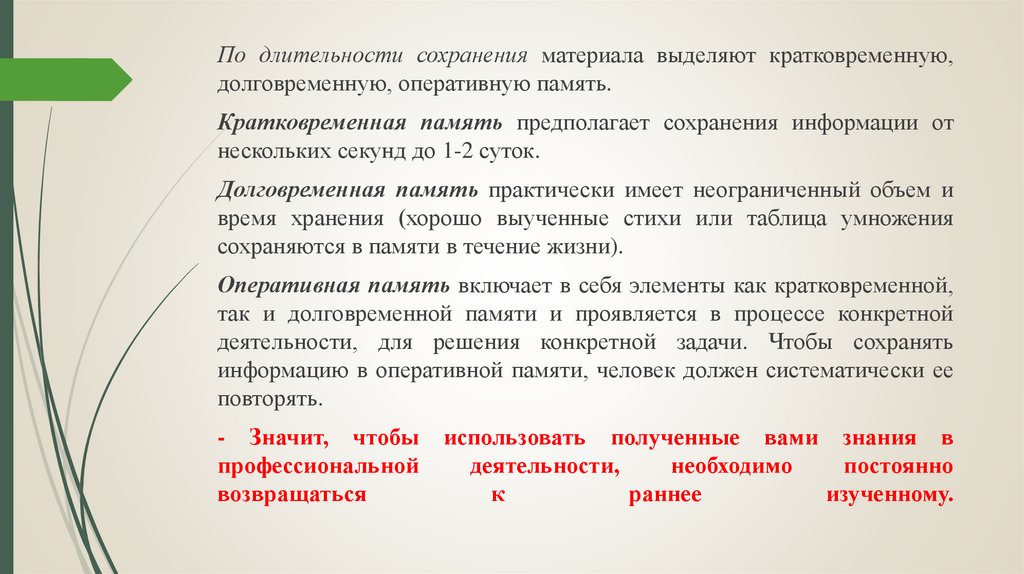 По длительности сохранения материала выделяют кратковременную, долговременную, оперативную память.

Кратковременная память предполагает сохранения информации от нескольких секунд до 1-2 суток.

Долговременная память практически имеет неограниченный объем и время хранения (хорошо выученные стихи или таблица умножения сохраняются в памяти в течение жизни).

Оперативная память включает в себя элементы как кратковременной, так и долговременной памяти и проявляется в процессе конкретной деятельности, для решения конкретной задачи. Чтобы сохранять информацию в оперативной памяти, человек должен систематически ее повторять.

- Значит, чтобы использовать полученные вами знания в профессиональной деятельности, необходимо постоянно возвращаться к раннее изученному.